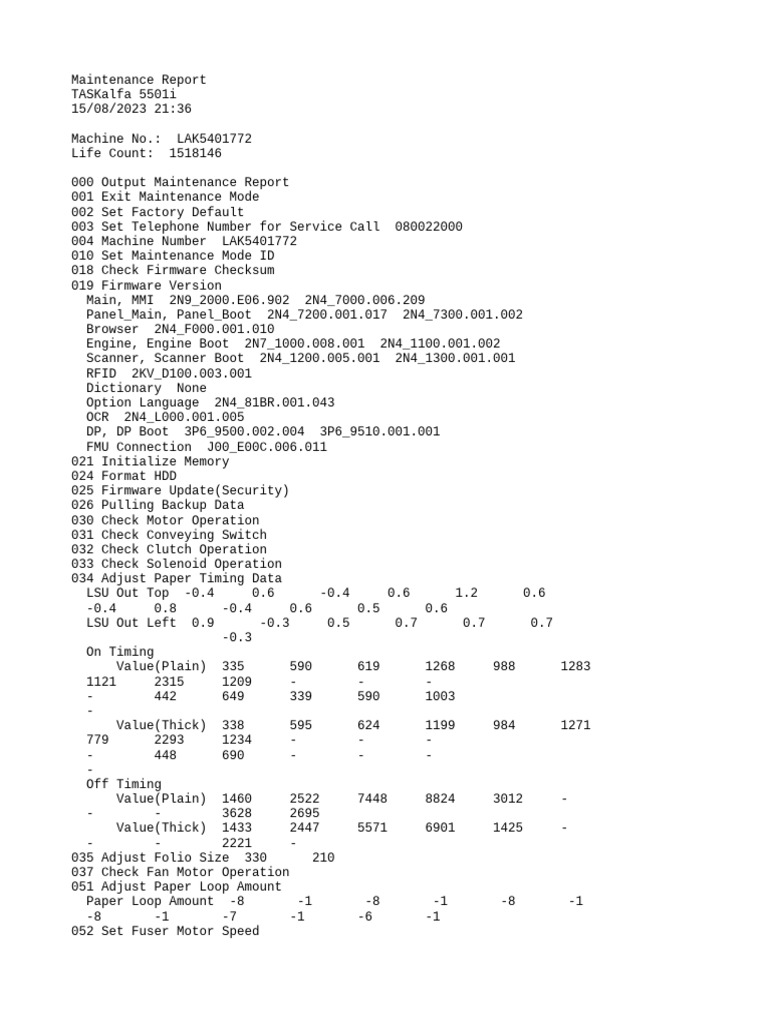 Maintenance Report
TASKalfa 5501i
15/08/2023 21:36

Machine No.: LAK5401772
Life Count: 1518146

000 Output Maintenance Report
001 Exit Maintenance Mode
002 Set Factory Default
003 Set Telephone Number for Service Call 080022000
004 Machine Number LAK5401772
010 Set Maintenance Mode ID
018 Check Firmware Checksum
019 Firmware Version
Main, MMI 2N9_2000.E06.902 2N4_7000.006.209
Panel_Main, Panel_Boot 2N4_7200.001.017 2N4_7300.001.002
Browser 2N4_F000.001.010
Engine, Engine Boot 2N7_1000.008.001 2N4_1100.001.002
Scanner, Scanner Boot 2N4_1200.005.001 2N4_1300.001.001
RFID 2KV_D100.003.001
Dictionary None
Option Language 2N4_81BR.001.043
OCR 2N4_L000.001.005
DP, DP Boot 3P6_9500.002.004 3P6_9510.001.001
FMU Connection J00_E00C.006.011
021 Initialize Memory
024 Format HDD
025 Firmware Update(Security)
026 Pulling Backup Data
030 Check Motor Operation
031 Check Conveying Switch
032 Check Clutch Operation
033 Check Solenoid Operation
034 Adjust Paper Timing Data
LSU Out Top -0.4 0.6 -0.4 0.6 1.2 0.6
-0.4 0.8 -0.4 0.6 0.5 0.6
LSU Out Left 0.9 -0.3 0.5 0.7 0.7 0.7
-0.3
On Timing
Value(Plain) 335 590 619 1268 988 1283
1121 2315 1209 - - -
- 442 649 339 590 1003
-
Value(Thick) 338 595 624 1199 984 1271
779 2293 1234 - - -
- 448 690 - - -
-
Off Timing
Value(Plain) 1460 2522 7448 8824 3012 -
- - 3628 2695
Value(Thick) 1433 2447 5571 6901 1425 -
- - 2221 -
035 Adjust Folio Size 330 210
037 Check Fan Motor Operation
051 Adjust Paper Loop Amount
Paper Loop Amount -8 -1 -8 -1 -8 -1
-8 -1 -7 -1 -6 -1
052 Set Fuser Motor Speed